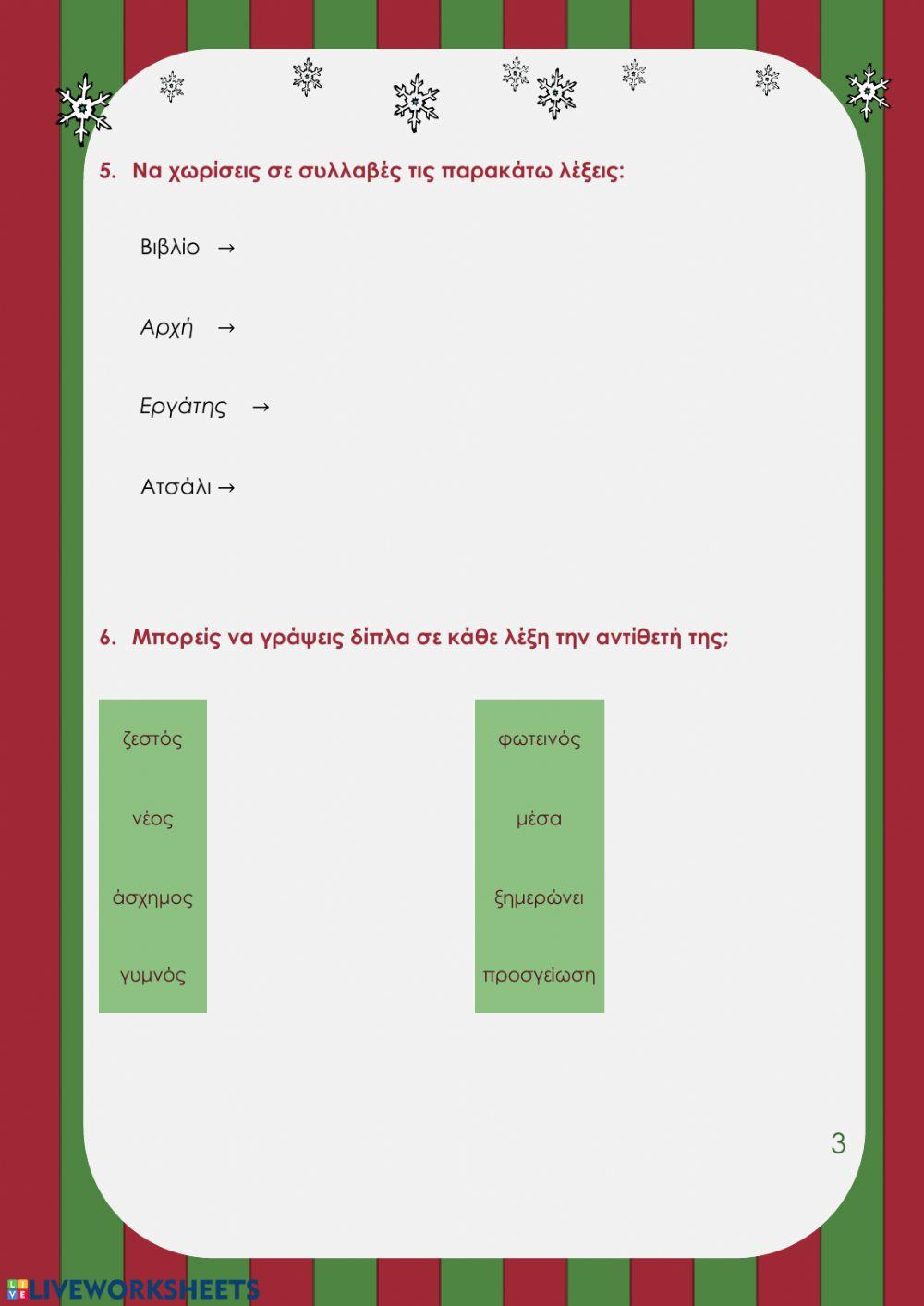 5. Να χωρίσεις σε συλλαβές τις παρακάτω λέξεις:

Βιβλίο →

Αρχή →

Εργάτης →

Ατσάλι →

6. Μπορείς να γράψεις δίπλα σε κάθε λέξη την αντίθετή της;

ζεστός

νέος

άσχημος

γυμνός

φωτεινός

μέσα

ξημερώνει

προσγείωση

3

LIVEWORKSHEETS